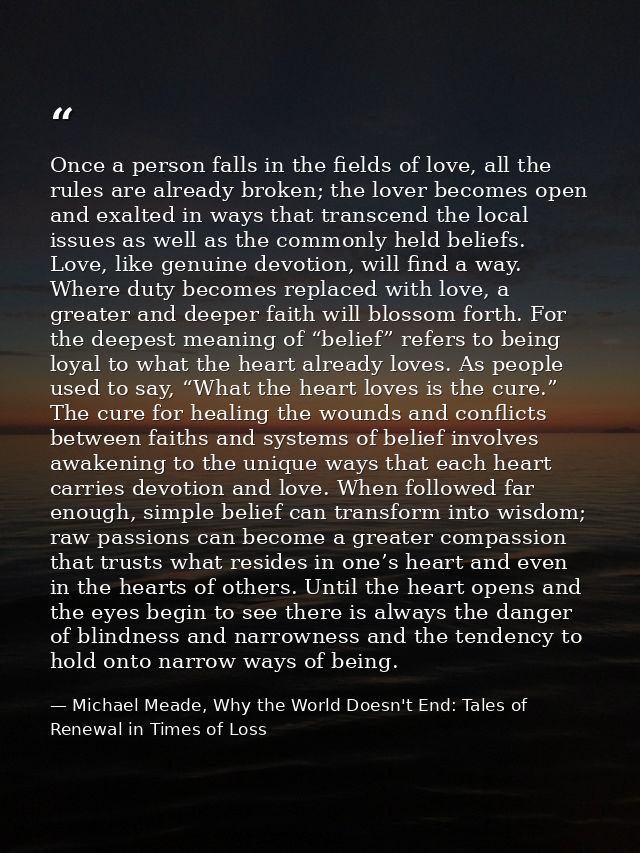 “

Once a person falls in the fields of love, all the rules are already broken; the lover becomes open and exalted in ways that transcend the local issues as well as the commonly held beliefs. Love, like genuine devotion, will find a way. Where duty becomes replaced with love, a greater and deeper faith will blossom forth. For the deepest meaning of “belief” refers to being loyal to what the heart already loves. As people used to say, “What the heart loves is the cure.” The cure for healing the wounds and conflicts between faiths and systems of belief involves awakening to the unique ways that each heart carries devotion and love. When followed far enough, simple belief can transform into wisdom; raw passions can become a greater compassion that trusts what resides in one’s heart and even in the hearts of others. Until the heart opens and the eyes begin to see there is always the danger of blindness and narrowness and the tendency to hold onto narrow ways of being.

— Michael Meade, Why the World Doesn't End: Tales of Renewal in Times of Loss